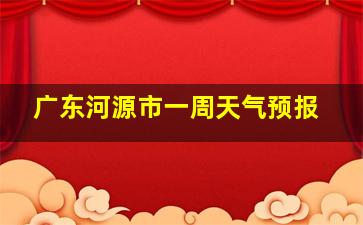 广东河源市一周天气预报